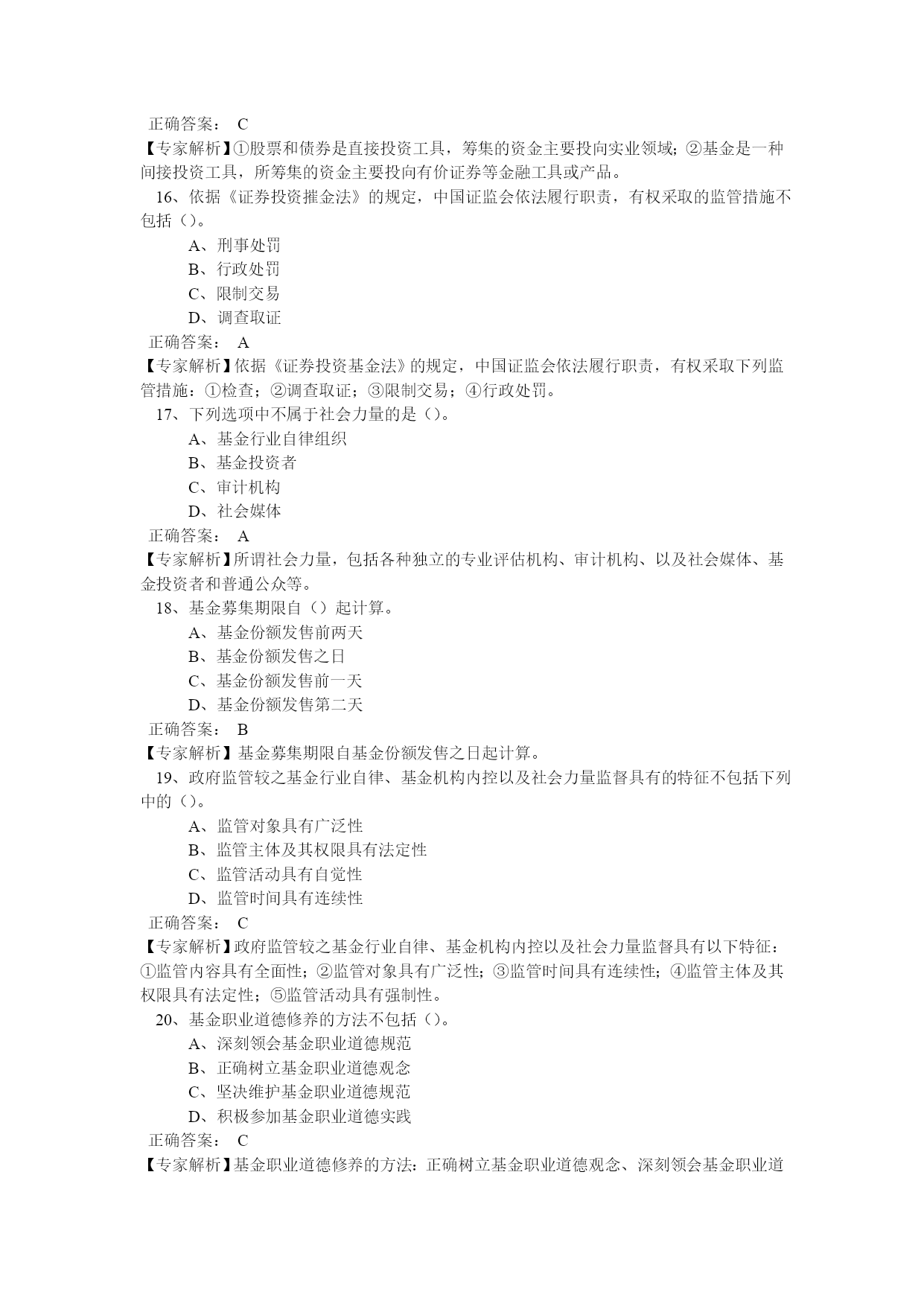 正确答案： C
【专家解析】①股票和债券是直接投资工具，筹集的资金主要投向实业领域；②基金是一种间接投资工具，所筹集的资金主要投向有价证券等金融工具或产品。
16、依据《证券投资摧金法》的规定，中国证监会依法履行职责，有权采取的监管措施不包括（）。
A、刑事处罚
B、行政处罚
C、限制交易
D、调查取证
正确答案： A
【专家解析】依据《证券投资基金法》的规定，中国证监会依法履行职责，有权采取下列监管措施：①检查；②调查取证；③限制交易；④行政处罚。
17、下列选项中不属于社会力量的是（）。
A、基金行业自律组织
B、基金投资者
C、审计机构
D、社会媒体
正确答案： A
【专家解析】所谓社会力量，包括各种独立的专业评估机构、审计机构、以及社会媒体、基金投资者和普通公众等。
18、基金募集期限自（）起计算。
A、基金份额发售前两天
B、基金份额发售之日
C、基金份额发售前一天
D、基金份额发售第二天
正确答案： B
【专家解析】基金募集期限自基金份额发售之日起计算。
19、政府监管较之基金行业自律、基金机构内控以及社会力量监督具有的特征不包括下列中的（）。
A、监管对象具有广泛性
B、监管主体及其权限具有法定性
C、监管活动具有自觉性
D、监管时间具有连续性
正确答案： C
【专家解析】政府监管较之基金行业自律、基金机构内控以及社会力量监督具有以下特征：①监管内容具有全面性；②监管对象具有广泛性；③监管时间具有连续性；④监管主体及其权限具有法定性；⑤监管活动具有强制性。
20、基金职业道德修养的方法不包括（）。
A、深刻领会基金职业道德规范
B、正确树立基金职业道德观念
C、坚决维护基金职业道德规范
D、积极参加基金职业道德实践
正确答案： C
【专家解析】基金职业道德修养的方法：正确树立基金职业道德观念、深刻领会基金职业道